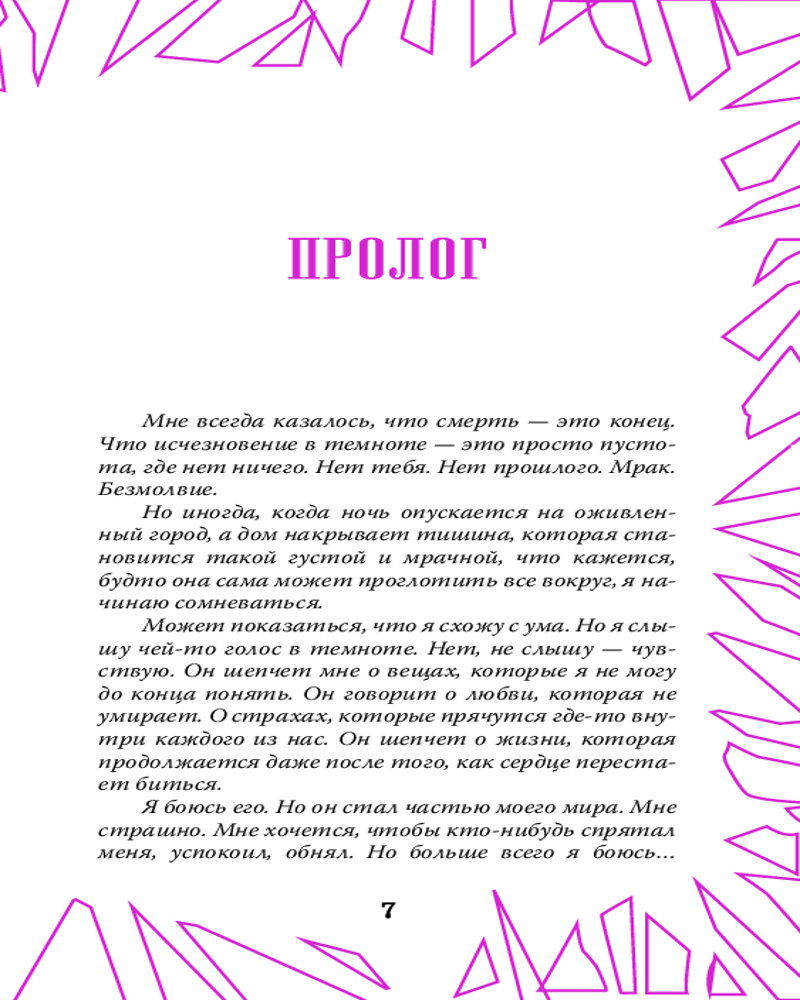 ПРОЛОГ

Мне всегда казалось, что смерть — это конец. Что исчезновение в темноте — это просто пустота, где нет ничего. Нет тебя. Нет прошлого. Мрак. Безмолвие.

Но иногда, когда ночь опускается на оживленный город, а дом накрывает тишина, которая становится такой густой и мрачной, что кажется, будто она сама может проглотить все вокруг, я начинаю сомневаться.

Может показаться, что я схожу с ума. Но я слышу чей-то голос в темноте. Нет, не слышу — чувствую. Он шепчет мне о вещах, которые я не могу до конца понять. Он говорит о любви, которая не умирает. О страхах, которые прячутся где-то внутри каждого из нас. Он шепчет о жизни, которая продолжается даже после того, как сердце перестает биться.

Я боюсь его. Но он стал частью моего мира. Мне страшно. Мне хочется, чтобы кто-нибудь спрятал меня, успокоил, обнял. Но больше всего я боюсь...

7